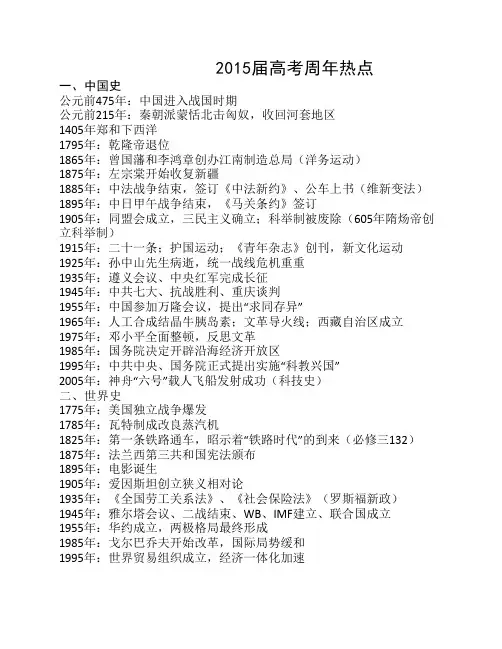 2015届高考周年热点

一、中国史
公元前475年：中国进入战国时期
公元前215年：秦朝派蒙恬北击匈奴，收回河套地区
1405年郑和下西洋
1795年：乾隆帝退位
1865年：曾国藩和李鸿章创办江南制造总局（洋务运动）
1875年：左宗棠开始收复新疆
1885年：中法战争结束，签订《中法新约》、公车上书（维新变法）
1895年：中日甲午战争结束，《马关条约》签订
1905年：同盟会成立，三民主义确立；科举制被废除（605年隋炀帝创立科举制）
1915年：二十一条；护国运动；《青年杂志》创刊，新文化运动
1925年：孙中山先生病逝，统一战线危机重重
1935年：遵义会议、中央红军完成长征
1945年：中共七大、抗战胜利、重庆谈判
1955年：中国参加万隆会议，提出“求同存异”
1965年：人工合成结晶牛胰岛素；文革导火线；西藏自治区成立
1975年：邓小平全面整顿，反思文革
1985年：国务院决定开辟沿海经济开放区
1995年：中共中央、国务院正式提出实施“科教兴国”
2005年：神舟“六号”载人飞船发射成功（科技史）

二、世界史
1775年：美国独立战争爆发
1785年：瓦特制成改良蒸汽机
1825年：第一条铁路通车，昭示着“铁路时代”的到来（必修三132）
1875年：法兰西第三共和国宪法颁布
1895年：电影诞生
1905年：爱因斯坦创立狭义相对论
1935年：《全国劳工关系法》、《社会保险法》（罗斯福新政）
1945年：雅尔塔会议、二战结束、WB、IMF建立、联合国成立
1955年：华约成立，两极格局最终形成
1985年：戈尔巴乔夫开始改革，国际局势缓和
1995年：世界贸易组织成立，经济一体化加速